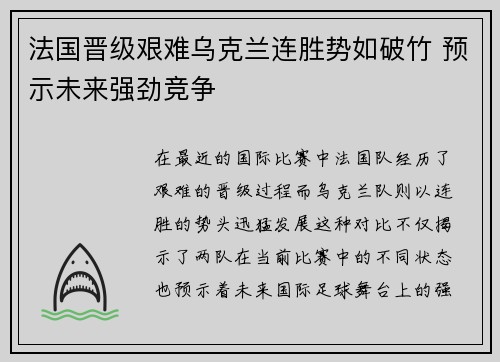 法国晋级艰难乌克兰连胜势如破竹 预示未来强劲竞争

在最近的国际比赛中法国队经历了艰难的晋级过程而乌克兰队则以连胜的势头迅猛发展这种对比不仅揭示了两队在当前比赛中的不同状态也预示着未来国际足球舞台上的强